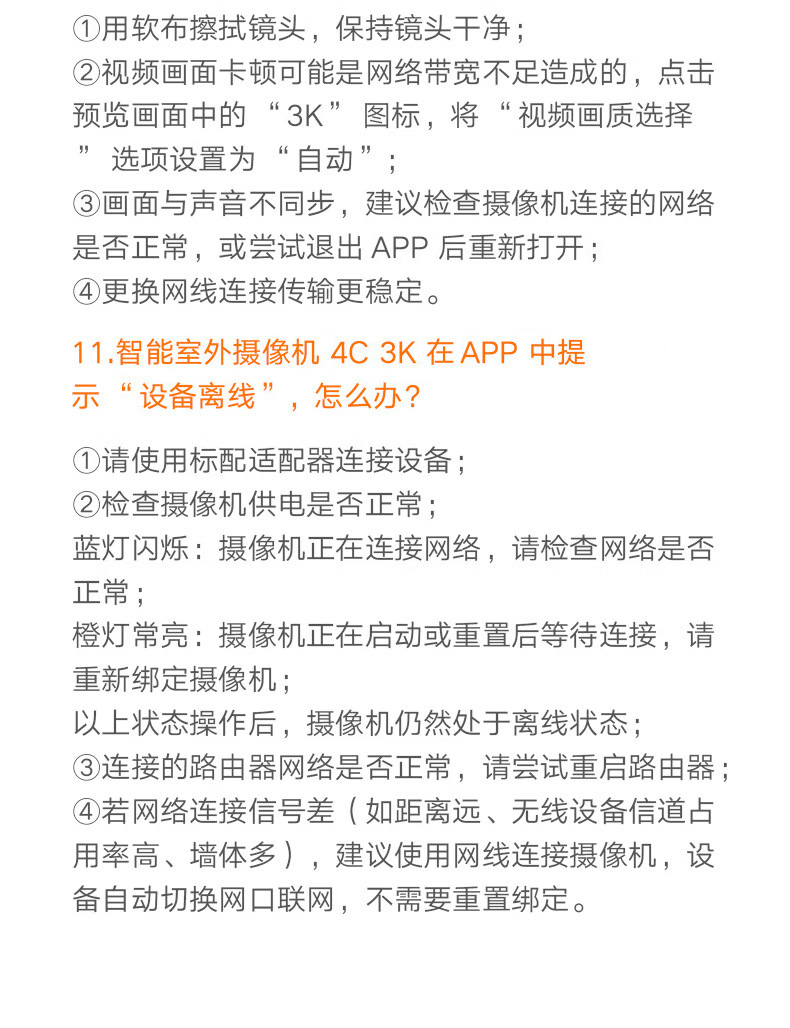 ①用软布擦拭镜头，保持镜头干净；
②视频画面卡顿可能是网络带宽不足造成的，点击预览画面中的“3K”图标，将“视频画质选择”选项设置为“自动”；
③画面与声音不同步，建议检查摄像机连接的网络是否正常，或尝试退出APP后重新打开；
④更换网线连接传输更稳定。

11.智能室外摄像机4C 3K在APP中提示“设备离线”，怎么办？

①请使用标配适配器连接设备；
②检查摄像机供电是否正常；
蓝灯闪烁：摄像机正在连接网络，请检查网络是否正常；
橙灯常亮：摄像机正在启动或重置后等待连接，请重新绑定摄像机；
以上状态操作后，摄像机仍然处于离线状态；
③连接的路由器网络是否正常，请尝试重启路由器；
④若网络连接信号差（如距离远、无线设备信道占用率高、墙体多），建议使用网线连接摄像机，设备自动切换网口联网，不需要重置绑定。